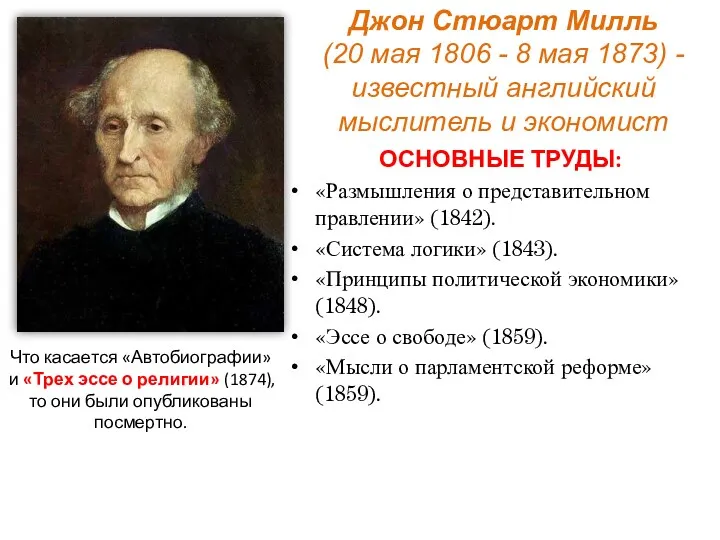 Джон Стюарт Милль
(20 мая 1806 - 8 мая 1873) - известный английский мыслитель и экономист

ОСНОВНЫЕ ТРУДЫ:

• «Размышления о представительном правлении» (1842).
• «Система логики» (1843).
• «Принципы политической экономики» (1848).
• «Эссе о свободе» (1859).
• «Мысли о парламентской реформе» (1859).

Что касается «Автобиографии» и «Трех эссе о религии» (1874), то они были опубликованы посмертно.